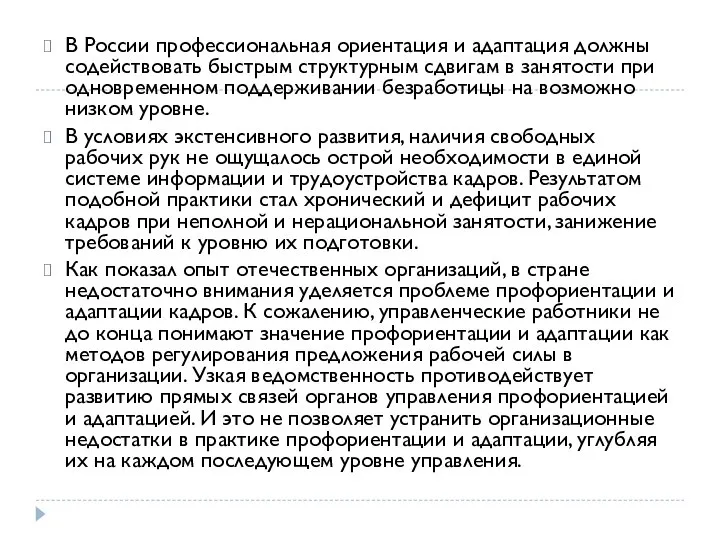 В России профессиональная ориентация и адаптация должны содействовать быстрым структурным сдвигам в занятости при одновременном поддерживании безработицы на возможно низком уровне.

В условиях экстенсивного развития, наличия свободных рабочих рук не ощущалось острой необходимости в единой системе информации и трудоустройства кадров. Результатом подобной практики стал хронический и дефицит рабочих кадров при неполной и нерациональной занятости, занижение требований к уровню их подготовки.

Как показал опыт отечественных организаций, в стране недостаточно внимания уделяется проблеме профориентации и адаптации кадров. К сожалению, управленческие работники не до конца понимают значение профориентации и адаптации как методов регулирования предложения рабочей силы в организации. Узкая ведомственность противодействует развитию прямых связей органов управления профориентацией и адаптацией. И это не позволяет устранить организационные недостатки в практике профориентации и адаптации, углубляя их на каждом последующем уровне управления.